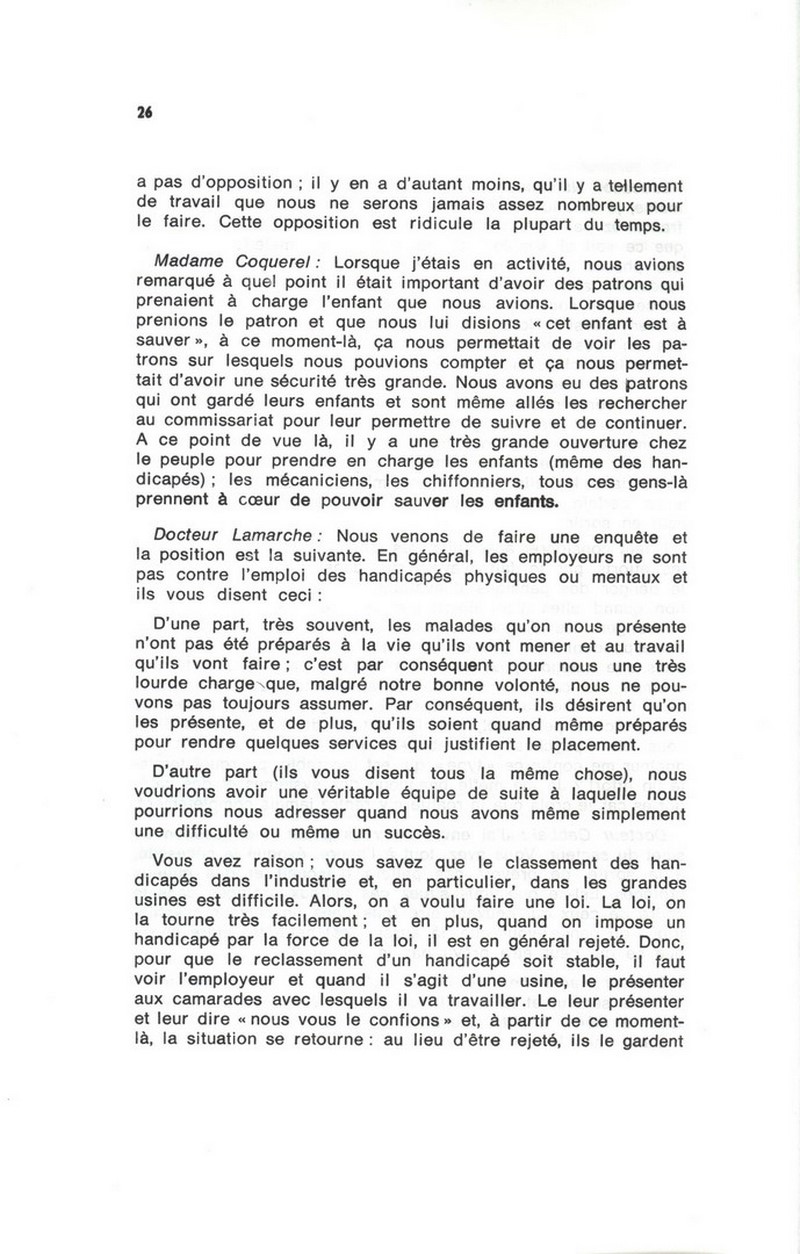 26

a pas d'opposition ; il y en a d'autant moins, qu'il y a tellement de travail que nous ne serons jamais assez nombreux pour le faire. Cette opposition est ridicule la plupart du temps.

Madame Coquerel : Lorsque j'étais en activité, nous avions remarqué à quel point il était important d'avoir des patrons qui prenaient à charge l'enfant que nous avions. Lorsque nous prenions le patron et que nous lui disions « cet enfant est à sauver », à ce moment-là, ça nous permettait de voir les patrons sur lesquels nous pouvions compter et ça nous permettait d'avoir une sécurité très grande. Nous avons eu des patrons qui ont gardé leurs enfants et sont même allés les rechercher au commissariat pour leur permettre de suivre et de continuer. A ce point de vue là, il y a une très grande ouverture chez le peuple pour prendre en charge les enfants (même des handicapés) ; les mécaniciens, les chiffonniers, tous ces gens-là prennent à cœur de pouvoir sauver les enfants.

Docteur Lamarche : Nous venons de faire une enquête et la position est la suivante. En général, les employeurs ne sont pas contre l'emploi des handicapés physiques ou mentaux et ils vous disent ceci :

D'une part, très souvent, les malades qu'on nous présente n'ont pas été préparés à la vie qu'ils vont mener et au travail qu'ils vont faire ; c'est par conséquent pour nous une très lourde charge que, malgré notre bonne volonté, nous ne pouvons pas toujours assumer. Par conséquent, ils désirent qu'on les présente, et de plus, qu'ils soient quand même préparés pour rendre quelques services qui justifient le placement.

D'autre part (ils vous disent tous la même chose), nous voudrions avoir une véritable équipe de suite à laquelle nous pourrions nous adresser quand nous avons même simplement une difficulté ou même un succès.

Vous avez raison ; vous savez que le classement des handicapés dans l'industrie et, en particulier, dans les grandes usines est difficile. Alors, on a voulu faire une loi. La loi, on la tourne très facilement ; et en plus, quand on impose un handicapé par la force de la loi, il est en général rejeté. Donc, pour que le reclassement d'un handicapé soit stable, il faut voir l'employeur et quand il s'agit d'une usine, le présenter aux camarades avec lesquels il va travailler. Le leur présenter et leur dire « nous vous le confions » et, à partir de ce moment-là, la situation se retourne : au lieu d'être rejeté, ils le gardent